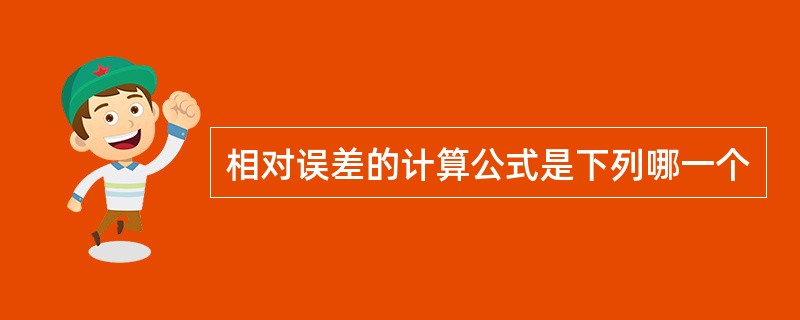 相对误差的计算公式是下列哪一个